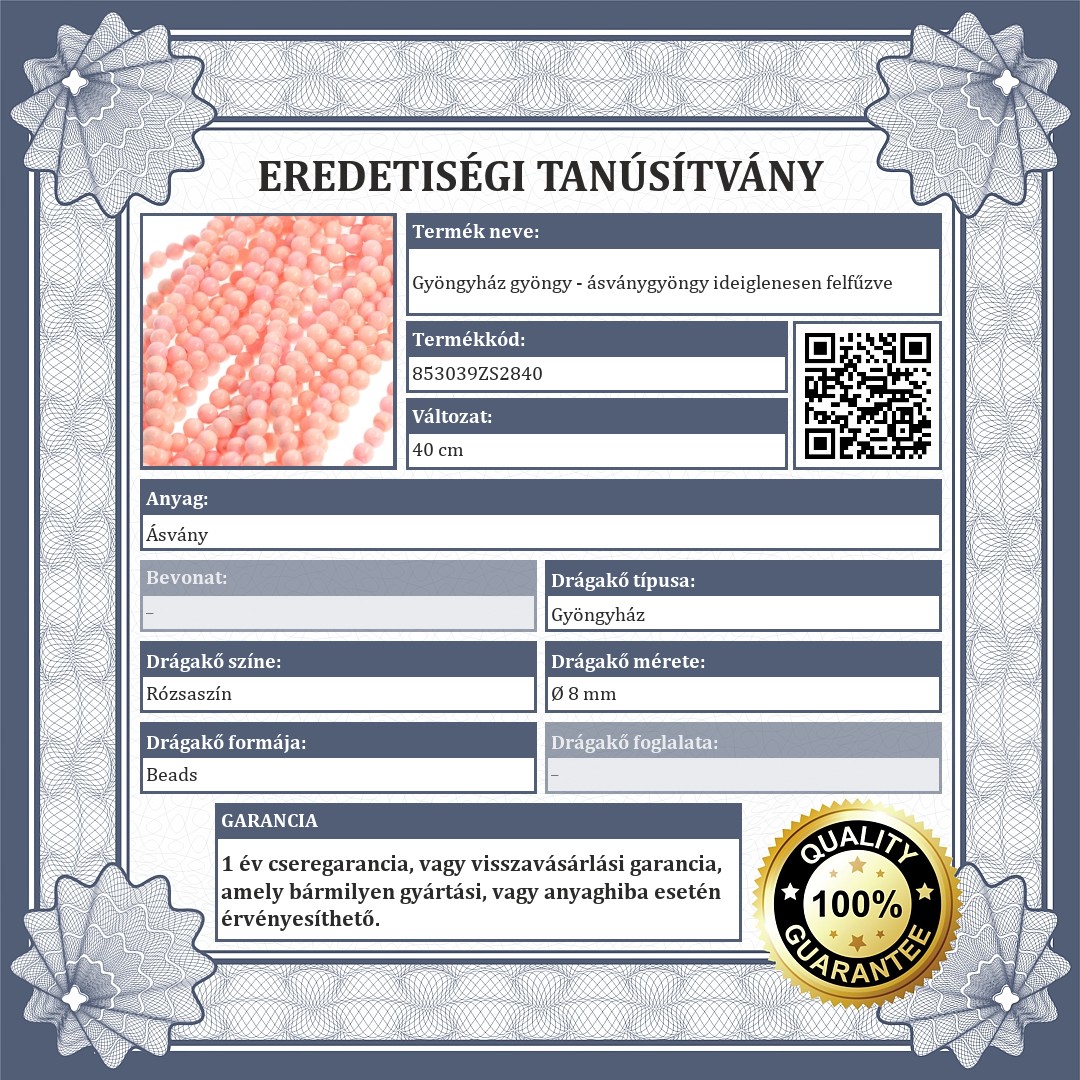 EREDETISÉGI TANÚSÍTVÁNY

Termék neve:
Gyöngyház gyöngy - ásványgyöngy ideiglenesen felfűzve

Termékkód:
853039ZS2840

Változat:
40 cm

Anyag:
Ásvány

Bevonat:
–

Drágakő típusa:
Gyöngyház

Drágakő színe:
Rózsaszín

Drágakő mérete:
Ø 8 mm

Drágakő formája:
Beads

Drágakő foglalata:
–

GARANCIA
1 év cseregarancia, vagy visszavásárlási garancia, amely bármilyen gyártási, vagy anyaghiba esetén érvényesíthető.

QUALITY
100%
GUARANTEE